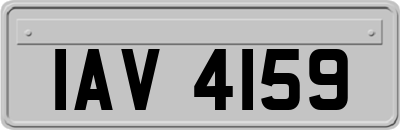 IAV 4159